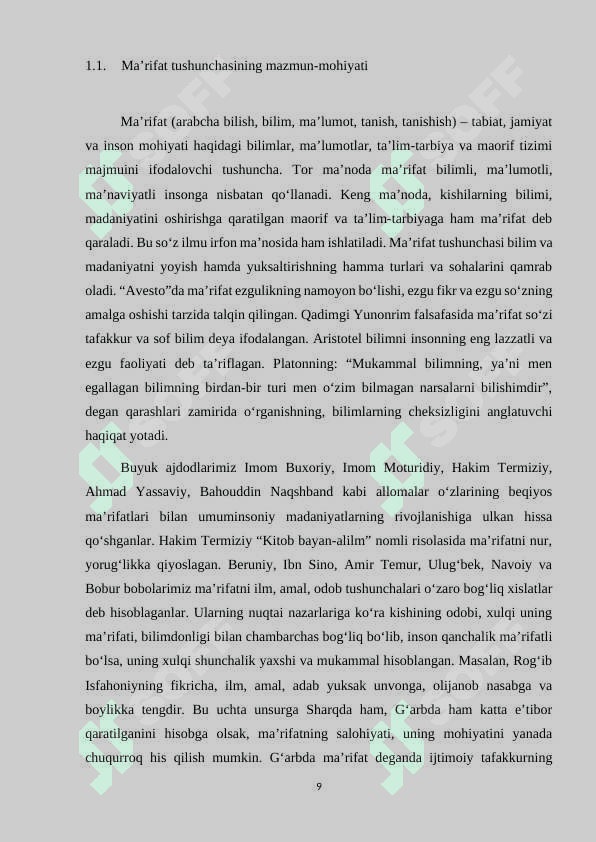 1.1. Ma’rifat tushunchasining mazmun-mohiyati

Ma’rifat (arabcha bilish, bilim, ma’lumot, tanish, tanishish) – tabiat, jamiyat va inson mohiyati haqidagi bilimlar, ma’lumotlar, ta’lim-tarbiya va maorif tizimi majmuini ifodalovchi tushuncha. Tor ma’noda ma’rifat bilimli, ma’lumotli, ma’naviyatli insonga nisbatan qo‘llanadi. Keng ma’noda, kishilarning bilimi, madaniyatini oshirishga qaratilgan maorif va ta’lim-tarbiyaga ham ma’rifat deb qaraladi. Bu so‘z ilmu irfon ma’nosida ham ishlatiladi. Ma’rifat tushunchasi bilim va madaniyatni yoyish hamda yuksaltirishning hamma turlari va sohalarini qamrab oladi. “Avesto”da ma’rifat ezgulikning namoyon bo‘lishi, ezgu fikr va ezgu so‘zning amalga oshishi tarzida talqin qilingan. Qadimgi Yunonrim falsafasida ma’rifat so‘zi tafakkur va sof bilim deya ifodalangan. Aristotel bilimni insonning eng lazzatli va ezgu faoliyati deb ta’riflagan. Platonning: “Mukammal bilimning, ya’ni men egallagan bilimning birdan-bir turi men o‘zim bilmagan narsalarni bilishimdir”, degan qarashlari zamirida o‘rganishning, bilimlarning cheksizligini anglatuvchi haqiqat yotadi.

Buyuk ajdodlarimiz Imom Buxoriy, Imom Moturidiy, Hakim Termiziy, Ahmad Yassaviy, Bahouddin Naqshband kabi allomalar o‘zlarining beqiyos ma’rifatlari bilan umuminsoniy madaniyatlarning rivojlanishiga ulkan hissa qo‘shganlar. Hakim Termiziy “Kitob bayan-alilm” nomli risolasida ma’rifatni nur, yorug‘likka qiyoslagan. Beruniy, Ibn Sino, Amir Temur, Ulug‘bek, Navoiy va Bobur bobolarimiz ma’rifatni ilm, amal, odob tushunchalari o‘zaro bog‘liq xislatlar deb hisoblaganlar. Ularning nuqtai nazarlariga ko‘ra kishining odobi, xulqi uning ma’rifati, bilimdonligi bilan chambarchas bog‘liq bo‘lib, inson qanchalik ma’rifatli bo‘lsa, uning xulqi shunchalik yaxshi va mukammal hisoblangan. Masalan, Rog‘ib Isfahoniyning fikricha, ilm, amal, adab yuksak unvonga, olijanob nasabga va boylikka tengdir. Bu uchta unsurga Sharqda ham, G‘arbda ham katta e’tibor qaratilganini hisobga olsak, ma’rifatning salohiyati, uning mohiyatini yanada chuqurroq his qilish mumkin. G‘arbda ma’rifat deganda ijtimoiy tafakkurning

9